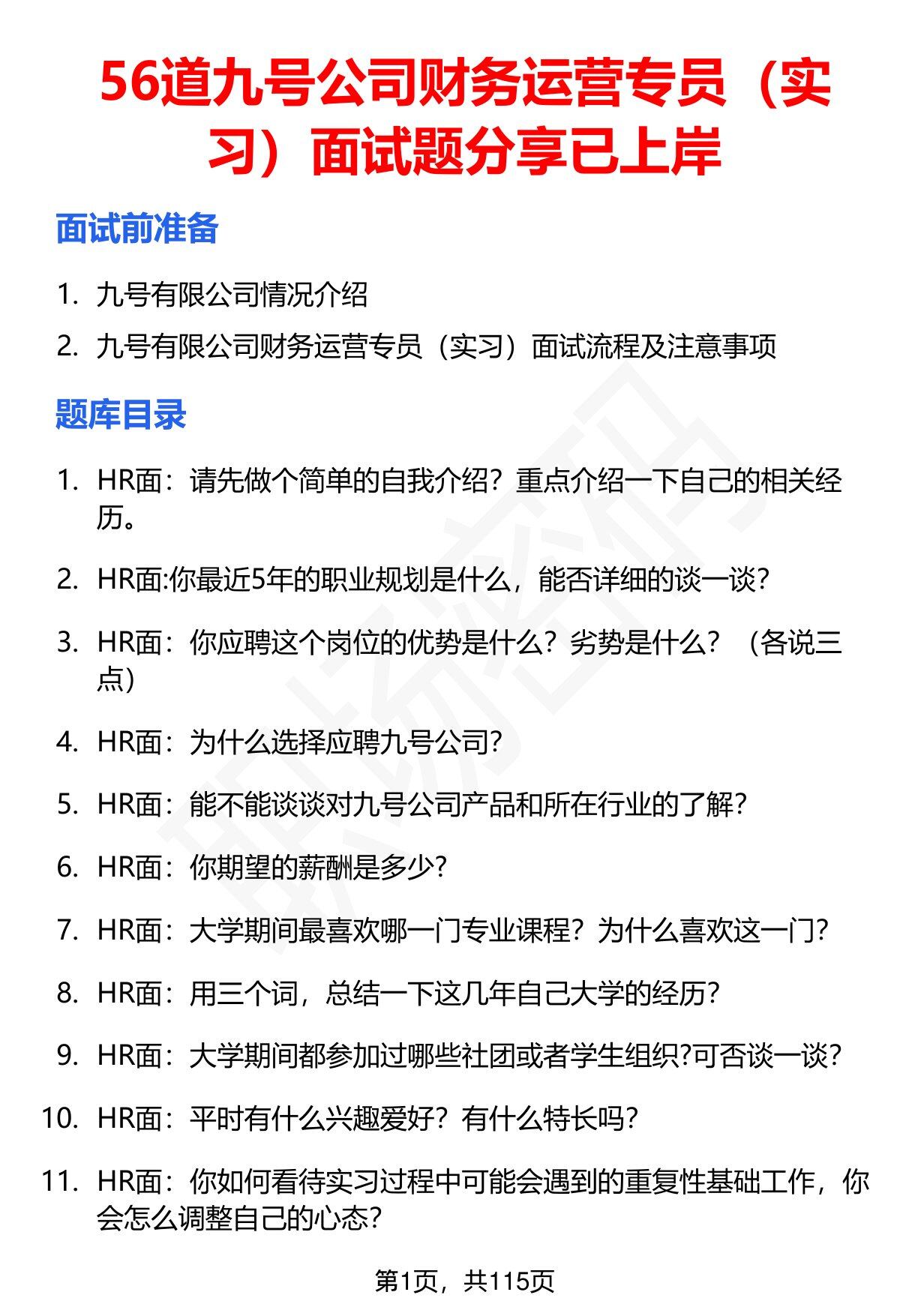 56道九号公司财务运营专员（实习）面试题分享已上岸

面试前准备

1. 九号有限公司情况介绍
2. 九号有限公司财务运营专员（实习）面试流程及注意事项

题库目录

1. HR面：请先做个简单的自我介绍？重点介绍一下自己的相关经历。
2. HR面:你最近5年的职业规划是什么，能否详细的谈一谈？
3. HR面：你应聘这个岗位的优势是什么？劣势是什么？（各说三点）
4. HR面：为什么选择应聘九号公司？
5. HR面：能不能谈谈对九号公司产品和所在行业的了解？
6. HR面：你期望的薪酬是多少？
7. HR面：大学期间最喜欢哪一门专业课程？为什么喜欢这一门？
8. HR面：用三个词，总结一下这几年自己大学的经历？
9. HR面：大学期间都参加过哪些社团或者学生组织?可否谈一谈？
10. HR面：平时有什么兴趣爱好？有什么特长吗？
11. HR面：你如何看待实习过程中可能会遇到的重复性基础工作，你会怎么调整自己的心态？

第1页，共115页